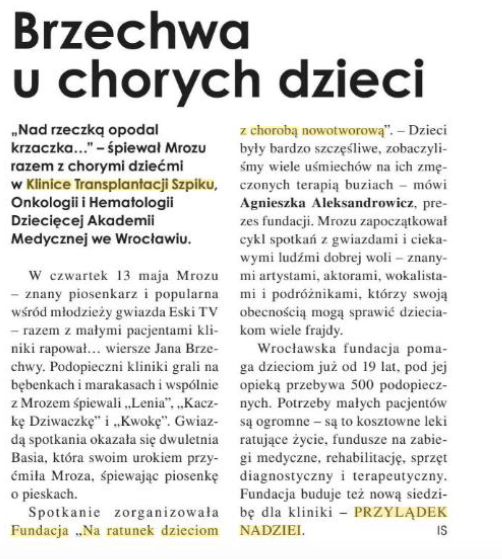 Brzechwa u chorych dzieci

„Nad rzeczką opodal krzaczka…" – śpiewał Mrozu razem z chorymi dziećmi w Klinice Transplantacji Szpiku, Onkologii i Hematologii Dziecięcej Akademii Medycznej we Wrocławiu.

W czwartek 13 maja Mrozu – znany piosenkarz i popularna wśród młodzieży gwiazda Eski TV – razem z małymi pacjentami kliniki rapował… wiersze Jana Brzechwy. Podopieczni kliniki grali na bębenkach i marakasach i wspólnie z Mrozem śpiewali „Lenia", „Kaczkę Dziwaczkę" i „Kwokę". Gwiazdą spotkania okazała się dwuletnia Basia, która swoim urokiem przyćmiła Mroza, śpiewając piosenkę o pieskach.

Spotkanie zorganizowała Fundacja „Na ratunek dzieciom z chorobą nowotworową". – Dzieci były bardzo szczęśliwe, zobaczyliśmy wiele uśmiechów na ich zmęczonych terapią buziach – mówi Agnieszka Aleksandrowicz, prezes fundacji. Mrozu zapoczątkował cykl spotkań z gwiazdami i ciekawymi ludźmi dobrej woli – znanymi artystami, aktorami, wokalistami i podróżnikami, którzy swoją obecnością mogą sprawić dzieciakom wiele frajdy.

Wrocławska fundacja pomaga dzieciom już od 19 lat, pod jej opieką przebywa 500 podopiecznych. Potrzeby małych pacjentów są ogromne – są to kosztowne leki ratujące życie, fundusze na zabiegi medyczne, rehabilitację, sprzęt diagnostyczny i terapeutyczny. Fundacja buduje też nową siedzibę dla kliniki – PRZYLĄDEK NADZIEI. IS